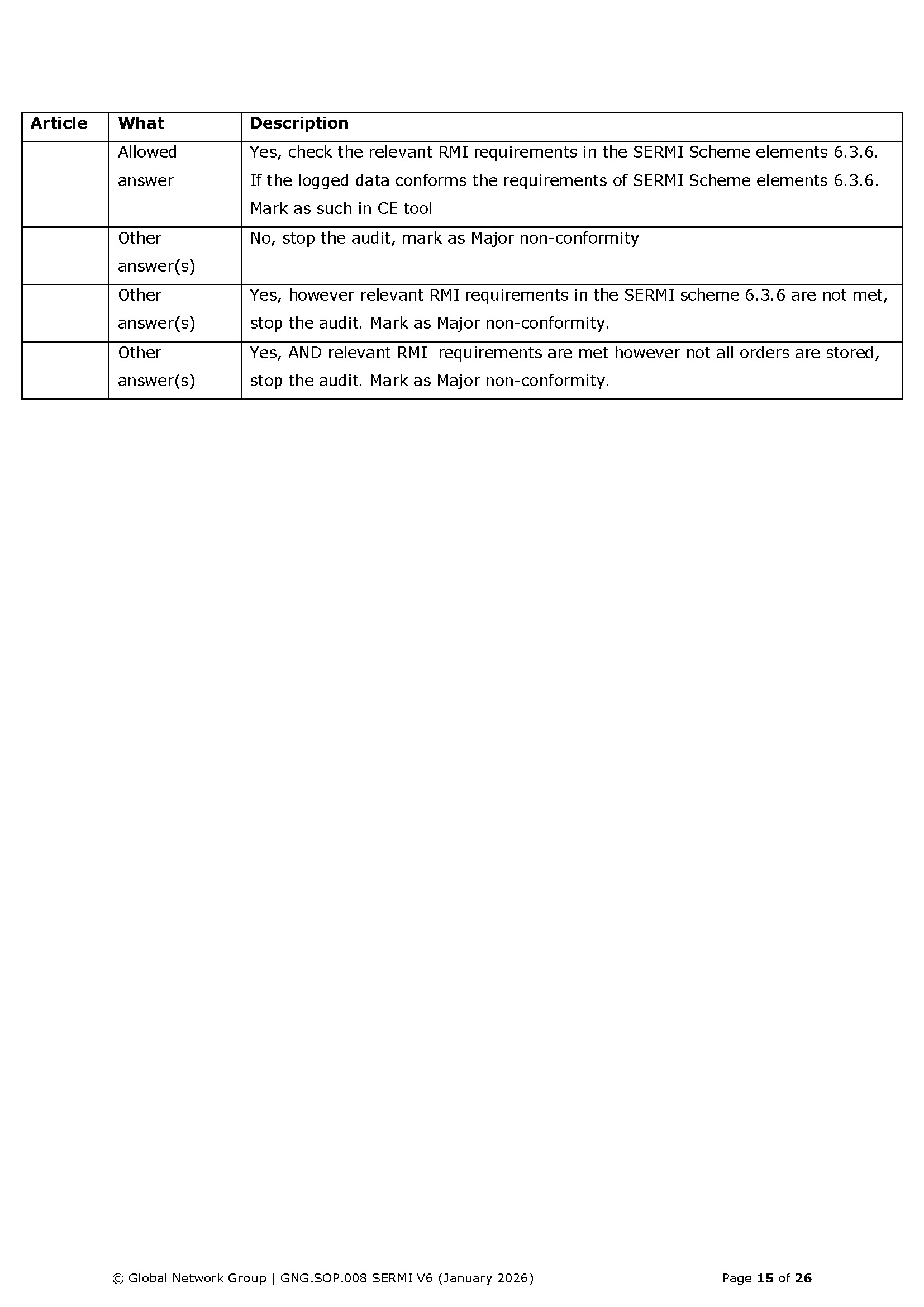 | Article | What | Description |
|---|---|---|
| | Allowed answer | Yes, check the relevant RMI requirements in the SERMI Scheme elements 6.3.6. If the logged data conforms the requirements of SERMI Scheme elements 6.3.6. Mark as such in CE tool |
| | Other answer(s) | No, stop the audit, mark as Major non-conformity |
| | Other answer(s) | Yes, however relevant RMI requirements in the SERMI scheme 6.3.6 are not met, stop the audit. Mark as Major non-conformity. |
| | Other answer(s) | Yes, AND relevant RMI requirements are met however not all orders are stored, stop the audit. Mark as Major non-conformity. |

© Global Network Group | GNG.SOP.008 SERMI V6 (January 2026)

Page 15 of 26